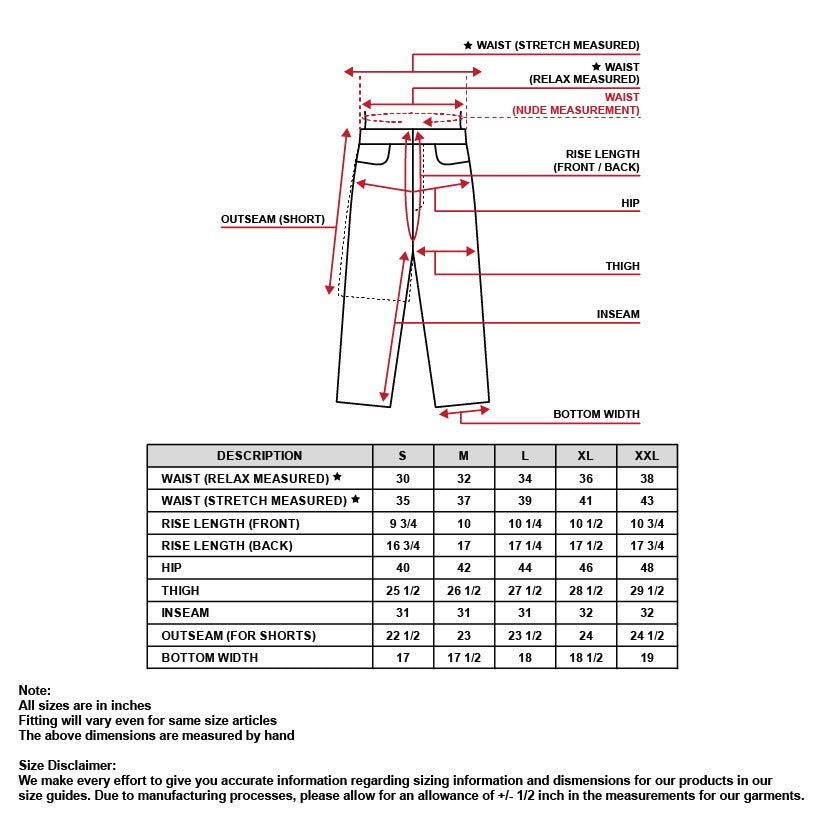 ★ WAIST (STRETCH MEASURED)

★ WAIST (RELAX MEASURED)

WAIST (NUDE MEASUREMENT)

RISE LENGTH (FRONT / BACK)

HIP

OUTSEAM (SHORT)

THIGH

INSEAM

BOTTOM WIDTH

| DESCRIPTION | S | M | L | XL | XXL |
|---|---|---|---|---|---|
| WAIST (RELAX MEASURED) ★ | 30 | 32 | 34 | 36 | 38 |
| WAIST (STRETCH MEASURED) ★ | 35 | 37 | 39 | 41 | 43 |
| RISE LENGTH (FRONT) | 9 3/4 | 10 | 10 1/4 | 10 1/2 | 10 3/4 |
| RISE LENGTH (BACK) | 16 3/4 | 17 | 17 1/4 | 17 1/2 | 17 3/4 |
| HIP | 40 | 42 | 44 | 46 | 48 |
| THIGH | 25 1/2 | 26 1/2 | 27 1/2 | 28 1/2 | 29 1/2 |
| INSEAM | 31 | 31 | 31 | 32 | 32 |
| OUTSEAM (FOR SHORTS) | 22 1/2 | 23 | 23 1/2 | 24 | 24 1/2 |
| BOTTOM WIDTH | 17 | 17 1/2 | 18 | 18 1/2 | 19 |

Note:
All sizes are in inches
Fitting will vary even for same size articles
The above dimensions are measured by hand

Size Disclaimer:
We make every effort to give you accurate information regarding sizing information and dismensions for our products in our size guides. Due to manufacturing processes, please allow for an allowance of +/- 1/2 inch in the measurements for our garments.